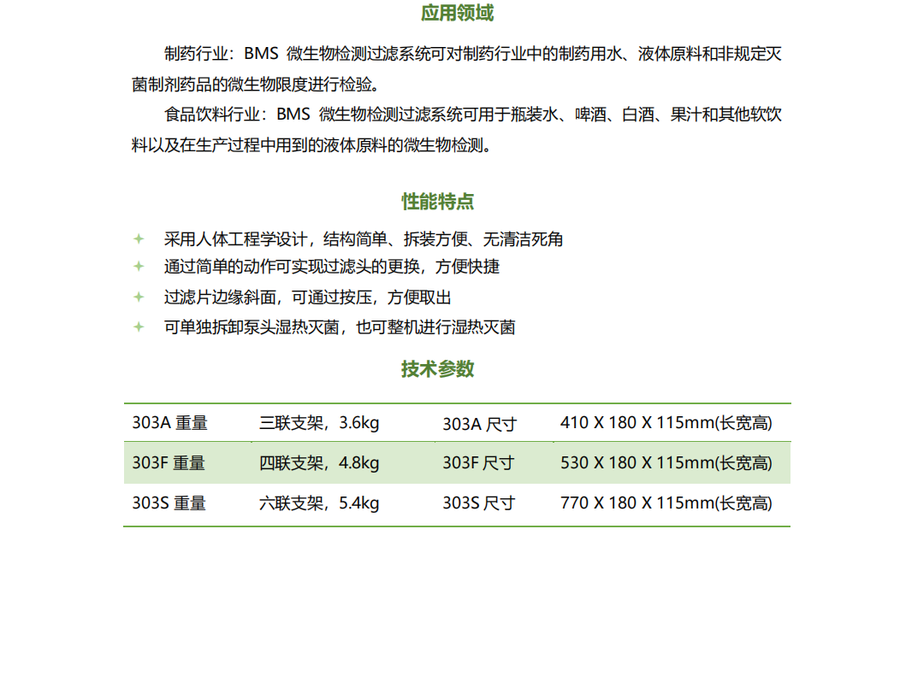 应用领域

制药行业：BMS 微生物检测过滤系统可对制药行业中的制药用水、液体原料和非规定灭菌制剂药品的微生物限度进行检验。

食品饮料行业：BMS 微生物检测过滤系统可用于瓶装水、啤酒、白酒、果汁和其他软饮料以及在生产过程中用到的液体原料的微生物检测。

性能特点

+ 采用人体工程学设计，结构简单、拆装方便、无清洁死角
+ 通过简单的动作可实现过滤头的更换，方便快捷
+ 过滤片边缘斜面，可通过按压，方便取出
+ 可单独拆卸泵头湿热灭菌，也可整机进行湿热灭菌

技术参数

| 303A 重量 | 三联支架，3.6kg | 303A 尺寸 | 410 X 180 X 115mm(长宽高) |
|---|---|---|---|
| 303F 重量 | 四联支架，4.8kg | 303F 尺寸 | 530 X 180 X 115mm(长宽高) |
| 303S 重量 | 六联支架，5.4kg | 303S 尺寸 | 770 X 180 X 115mm(长宽高) |